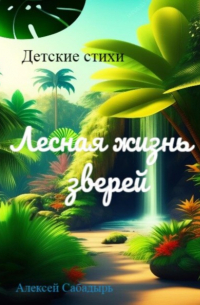 Детские стихи

Лесная жизнь зверей

Алексей Сабадырь